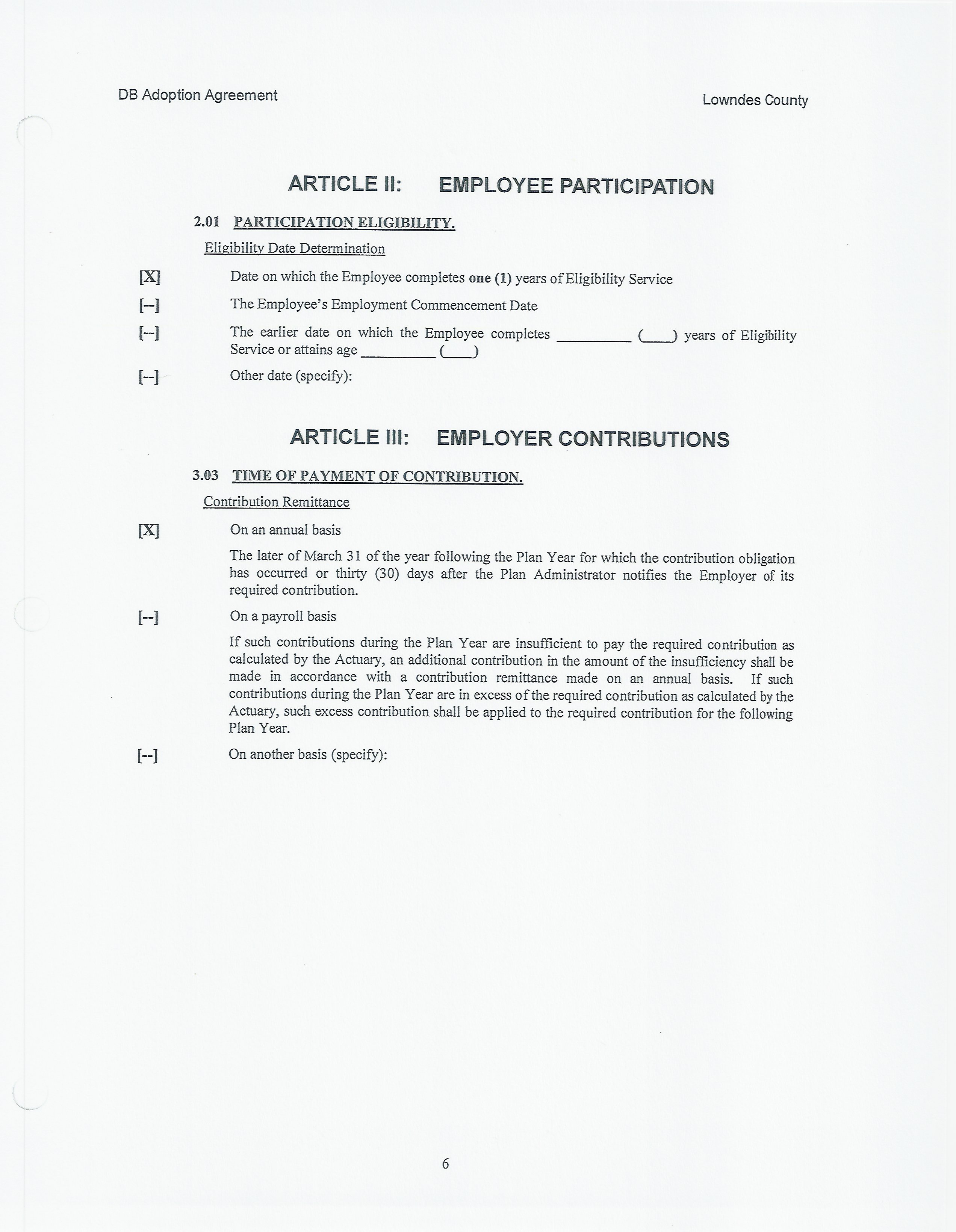 DB Adoption Agreement

Lowndes County

ARTICLE II: EMPLOYEE PARTICIPATION

2.01 PARTICIPATION ELIGIBILITY.

Eligibility Date Determination

[X] Date on which the Employee completes one (1) years of Eligibility Service

[--] The Employee's Employment Commencement Date

[--] The earlier date on which the Employee completes __________ (____) years of Eligibility Service or attains age __________ (____)

[--] Other date (specify):

ARTICLE III: EMPLOYER CONTRIBUTIONS

3.03 TIME OF PAYMENT OF CONTRIBUTION.

Contribution Remittance

[X] On an annual basis

The later of March 31 of the year following the Plan Year for which the contribution obligation has occurred or thirty (30) days after the Plan Administrator notifies the Employer of its required contribution.

[--] On a payroll basis

If such contributions during the Plan Year are insufficient to pay the required contribution as calculated by the Actuary, an additional contribution in the amount of the insufficiency shall be made in accordance with a contribution remittance made on an annual basis. If such contributions during the Plan Year are in excess of the required contribution as calculated by the Actuary, such excess contribution shall be applied to the required contribution for the following Plan Year.

[--] On another basis (specify):

6